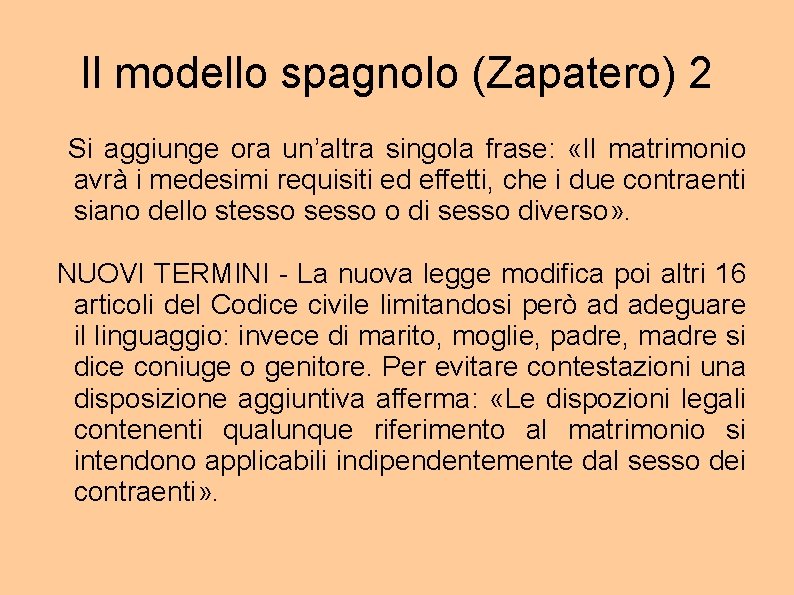 Il modello spagnolo (Zapatero) 2

Si aggiunge ora un’altra singola frase: «Il matrimonio avrà i medesimi requisiti ed effetti, che i due contraenti siano dello stesso sesso o di sesso diverso».

NUOVI TERMINI - La nuova legge modifica poi altri 16 articoli del Codice civile limitandosi però ad adeguare il linguaggio: invece di marito, moglie, padre, madre si dice coniuge o genitore. Per evitare contestazioni una disposizione aggiuntiva afferma: «Le dispozioni legali contenenti qualunque riferimento al matrimonio si intendono applicabili indipendentemente dal sesso dei contraenti».